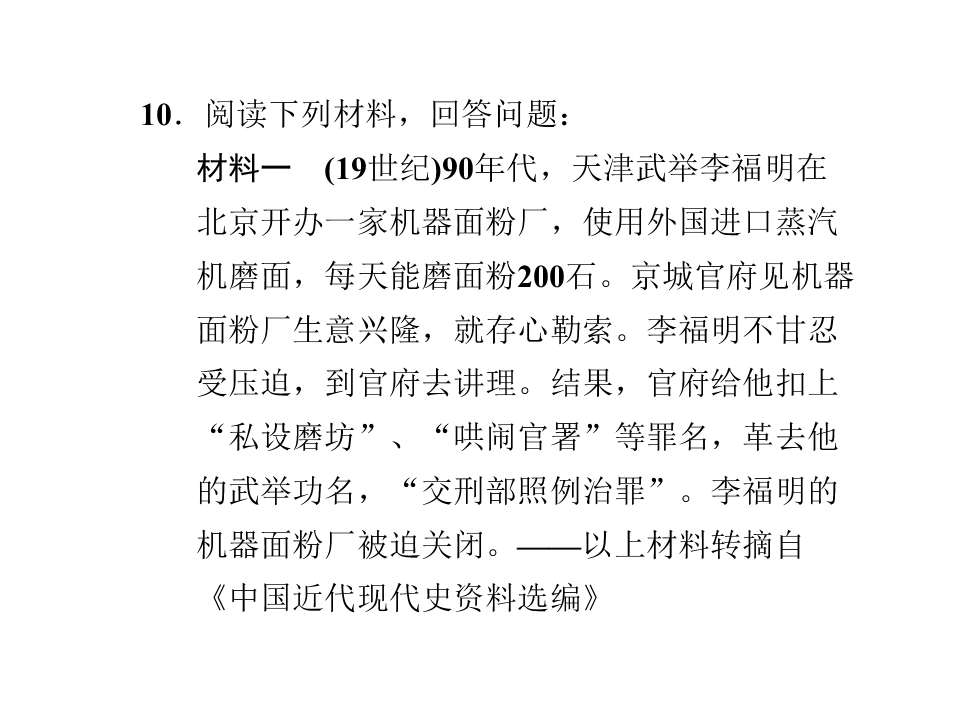 10．阅读下列材料，回答问题：

材料一　(19世纪)90年代，天津武举李福明在北京开办一家机器面粉厂，使用外国进口蒸汽机磨面，每天能磨面粉200石。京城官府见机器面粉厂生意兴隆，就存心勒索。李福明不甘忍受压迫，到官府去讲理。结果，官府给他扣上“私设磨坊”、“哄闹官署”等罪名，革去他的武举功名，“交刑部照例治罪”。李福明的机器面粉厂被迫关闭。——以上材料转摘自《中国近代现代史资料选编》